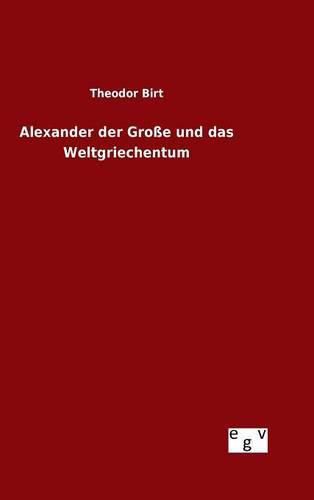 Theodor Birt

Alexander der Große und das Weltgriechentum

egv